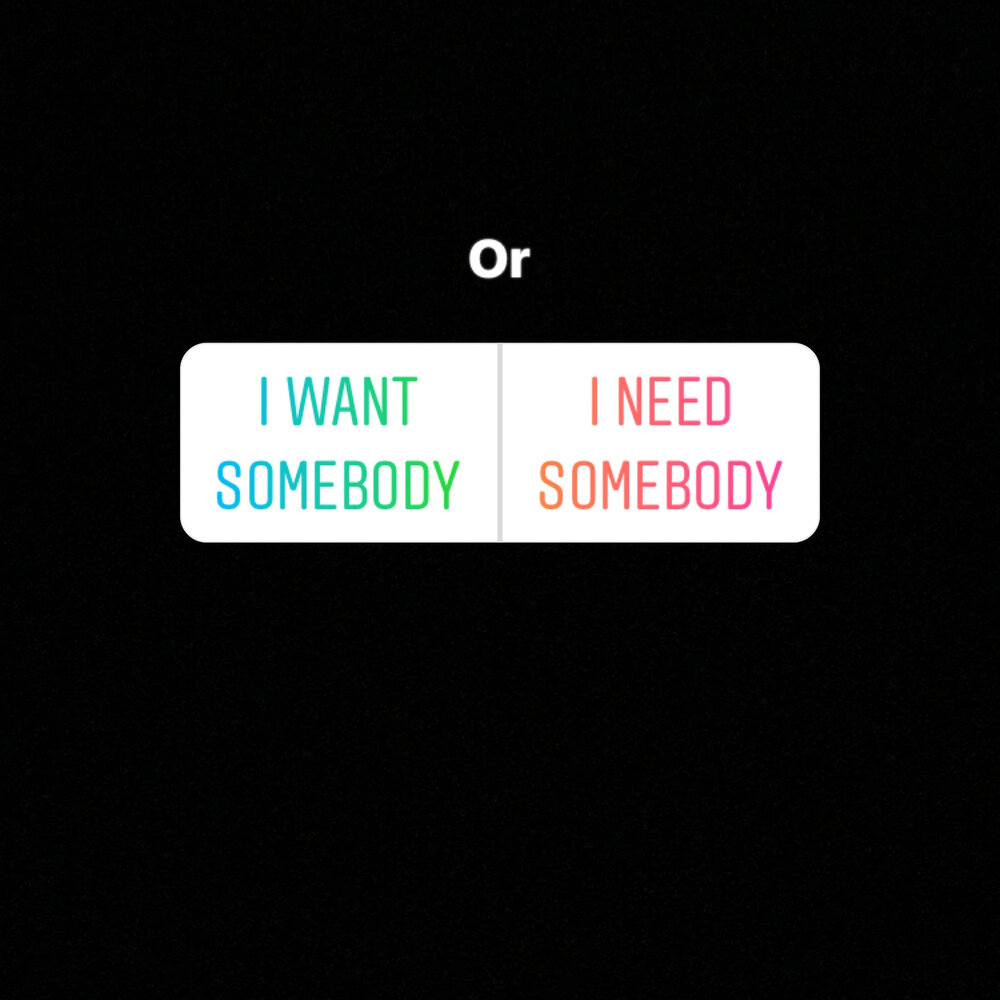 Or

I WANT SOMEBODY

I NEED SOMEBODY